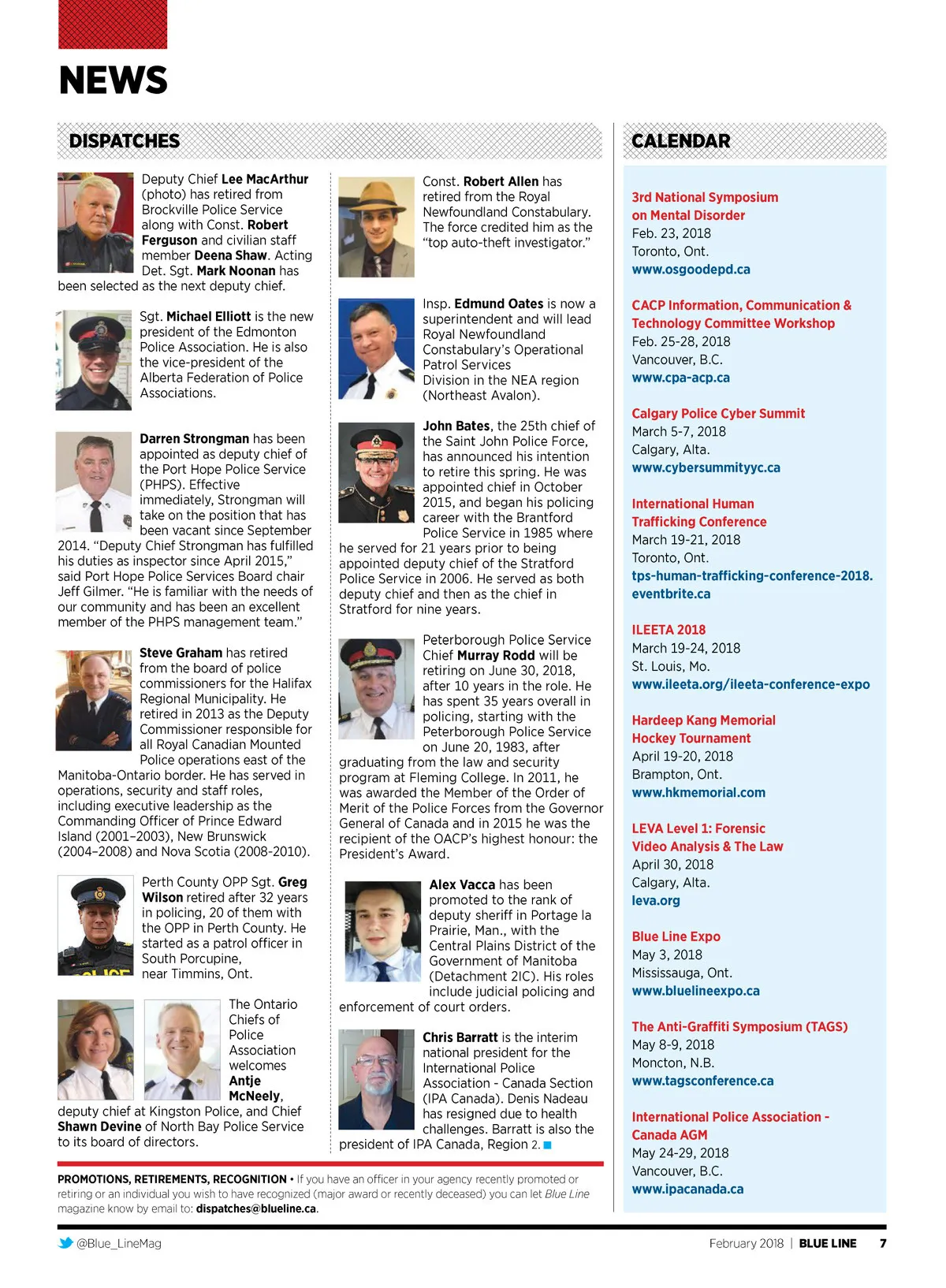 NEWS

DISPATCHES

Deputy Chief Lee MacArthur (photo) has retired from Brockville Police Service along with Const. Robert Ferguson and civilian staff member Deena Shaw. Acting Det. Sgt. Mark Noonan has been selected as the next deputy chief.

Sgt. Michael Elliott is the new president of the Edmonton Police Association. He is also the vice-president of the Alberta Federation of Police Associations.

Darren Strongman has been appointed as deputy chief of the Port Hope Police Service (PHPS). Effective immediately, Strongman will take on the position that has been vacant since September 2014. "Deputy Chief Strongman has fulfilled his duties as inspector since April 2015," said Port Hope Police Services Board chair Jeff Gilmer. "He is familiar with the needs of our community and has been an excellent member of the PHPS management team."

Steve Graham has retired from the board of police commissioners for the Halifax Regional Municipality. He retired in 2013 as the Deputy Commissioner responsible for all Royal Canadian Mounted Police operations east of the Manitoba-Ontario border. He has served in operations, security and staff roles, including executive leadership as the Commanding Officer of Prince Edward Island (2001–2003), New Brunswick (2004–2008) and Nova Scotia (2008-2010).

Perth County OPP Sgt. Greg Wilson retired after 32 years in policing, 20 of them with the OPP in Perth County. He started as a patrol officer in South Porcupine, near Timmins, Ont.

The Ontario Chiefs of Police Association welcomes Antje McNeely, deputy chief at Kingston Police, and Chief Shawn Devine of North Bay Police Service to its board of directors.

Const. Robert Allen has retired from the Royal Newfoundland Constabulary. The force credited him as the "top auto-theft investigator."

Insp. Edmund Oates is now a superintendent and will lead Royal Newfoundland Constabulary's Operational Patrol Services Division in the NEA region (Northeast Avalon).

John Bates, the 25th chief of the Saint John Police Force, has announced his intention to retire this spring. He was appointed chief in October 2015, and began his policing career with the Brantford Police Service in 1985 where he served for 21 years prior to being appointed deputy chief of the Stratford Police Service in 2006. He served as both deputy chief and then as the chief in Stratford for nine years.

Peterborough Police Service Chief Murray Rodd will be retiring on June 30, 2018, after 10 years in the role. He has spent 35 years overall in policing, starting with the Peterborough Police Service on June 20, 1983, after graduating from the law and security program at Fleming College. In 2011, he was awarded the Member of the Order of Merit of the Police Forces from the Governor General of Canada and in 2015 he was the recipient of the OACP's highest honour: the President's Award.

Alex Vacca has been promoted to the rank of deputy sheriff in Portage la Prairie, Man., with the Central Plains District of the Government of Manitoba (Detachment 2IC). His roles include judicial policing and enforcement of court orders.

Chris Barratt is the interim national president for the International Police Association - Canada Section (IPA Canada). Denis Nadeau has resigned due to health challenges. Barratt is also the president of IPA Canada, Region 2.

PROMOTIONS, RETIREMENTS, RECOGNITION • If you have an officer in your agency recently promoted or retiring or an individual you wish to have recognized (major award or recently deceased) you can let Blue Line magazine know by email to: dispatches@blueline.ca.

CALENDAR

3rd National Symposium on Mental Disorder
Feb. 23, 2018
Toronto, Ont.
www.osgoodepd.ca

CACP Information, Communication & Technology Committee Workshop
Feb. 25-28, 2018
Vancouver, B.C.
www.cpa-acp.ca

Calgary Police Cyber Summit
March 5-7, 2018
Calgary, Alta.
www.cybersummityyc.ca

International Human Trafficking Conference
March 19-21, 2018
Toronto, Ont.
tps-human-trafficking-conference-2018.eventbrite.ca

ILEETA 2018
March 19-24, 2018
St. Louis, Mo.
www.ileeta.org/ileeta-conference-expo

Hardeep Kang Memorial Hockey Tournament
April 19-20, 2018
Brampton, Ont.
www.hkmemorial.com

LEVA Level 1: Forensic Video Analysis & The Law
April 30, 2018
Calgary, Alta.
leva.org

Blue Line Expo
May 3, 2018
Mississauga, Ont.
www.bluelineexpo.ca

The Anti-Graffiti Symposium (TAGS)
May 8-9, 2018
Moncton, N.B.
www.tagsconference.ca

International Police Association - Canada AGM
May 24-29, 2018
Vancouver, B.C.
www.ipacanada.ca

@Blue_LineMag

February 2018 | BLUE LINE 7